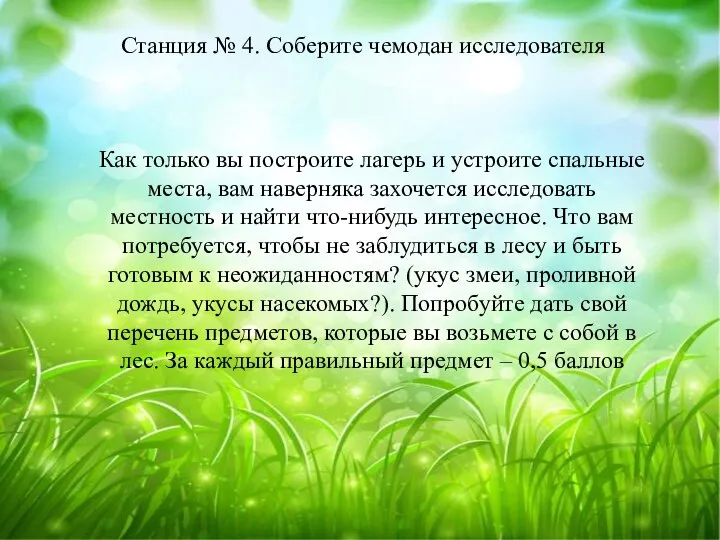 Станция № 4. Соберите чемодан исследователя

Как только вы построите лагерь и устроите спальные места, вам наверняка захочется исследовать местность и найти что-нибудь интересное. Что вам потребуется, чтобы не заблудиться в лесу и быть готовым к неожиданностям? (укус змеи, проливной дождь, укусы насекомых?). Попробуйте дать свой перечень предметов, которые вы возьмете с собой в лес. За каждый правильный предмет – 0,5 баллов